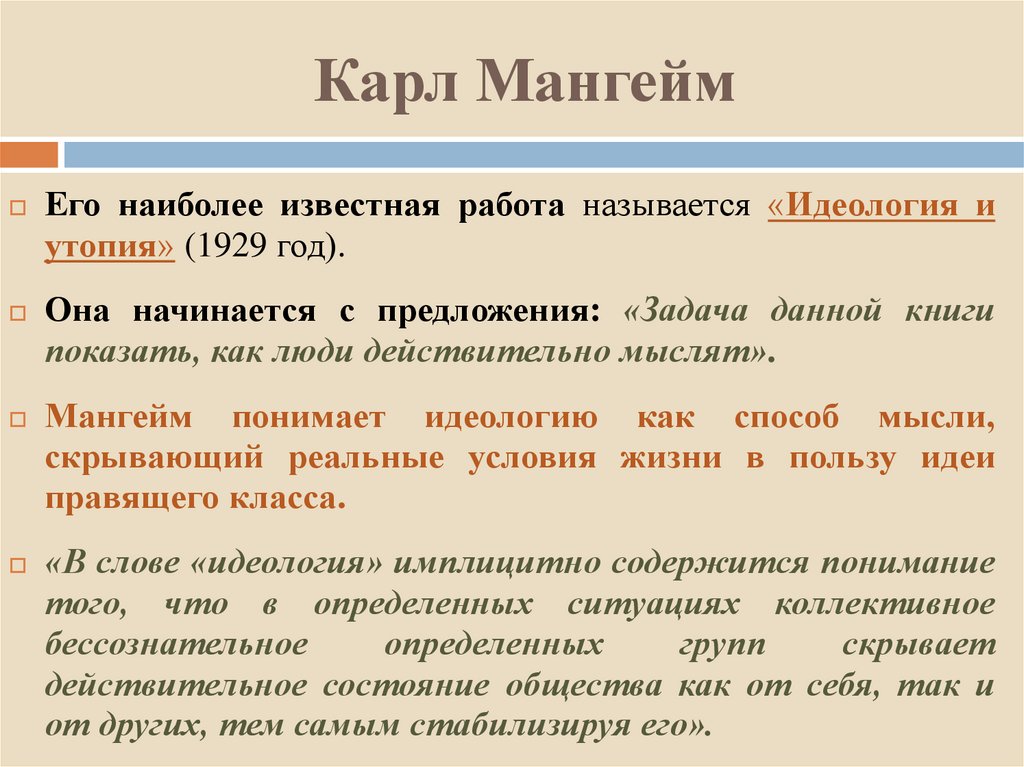 Карл Мангейм

☐ Его наиболее известная работа называется «Идеология и утопия» (1929 год).

☐ Она начинается с предложения: «Задача данной книги показать, как люди действительно мыслят».

☐ Мангейм понимает идеологию как способ мысли, скрывающий реальные условия жизни в пользу идеи правящего класса.

☐ «В слове «идеология» имплицитно содержится понимание того, что в определенных ситуациях коллективное бессознательное определенных групп скрывает действительное состояние общества как от себя, так и от других, тем самым стабилизируя его».